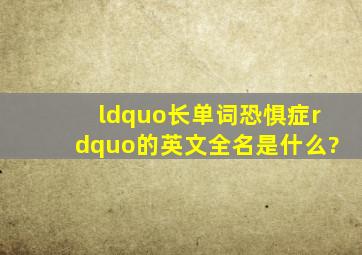 ldquo长单词恐惧症rdquo的英文全名是什么?